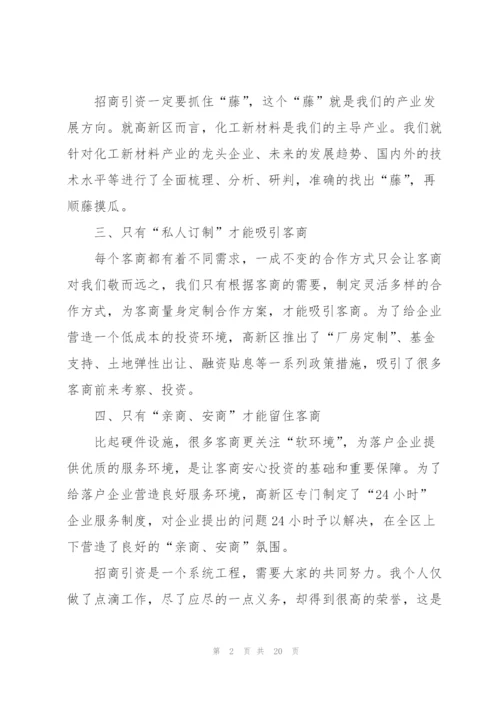 招商引资一定要抓住“藤”，这个“藤”就是我们的产业发展方向。就高新区而言，化工新材料是我们的主导产业。我们就针对化工新材料产业的龙头企业、未来的发展趋势、国内外的技术水平等进行了全面梳理、分析、研判，准确的找出“藤”，再顺藤摸瓜。

三、只有“私人订制”才能吸引客商

每个客商都有着不同需求，一成不变的合作方式只会让客商对我们敬而远之，我们只有根据客商的需要，制定灵活多样的合作方式，为客商量身定制合作方案，才能吸引客商。为了给企业营造一个低成本的投资环境，高新区推出了“厂房定制”、基金支持、土地弹性出让、融资贴息等一系列政策措施，吸引了很多客商前来考察、投资。

四、只有“亲商、安商”才能留住客商

比起硬件设施，很多客商更关注“软环境”，为落户企业提供优质的服务环境，是让客商安心投资的基础和重要保障。为了给落户企业营造良好服务环境，高新区专门制定了“24小时”企业服务制度，对企业提出的问题24小时予以解决，在全区上下营造了良好的“亲商、安商”氛围。

招商引资是一个系统工程，需要大家的共同努力。我个人仅做了点滴工作，尽了应尽的一点义务，却得到很高的荣誉，这是

第 2 页 共 20 页